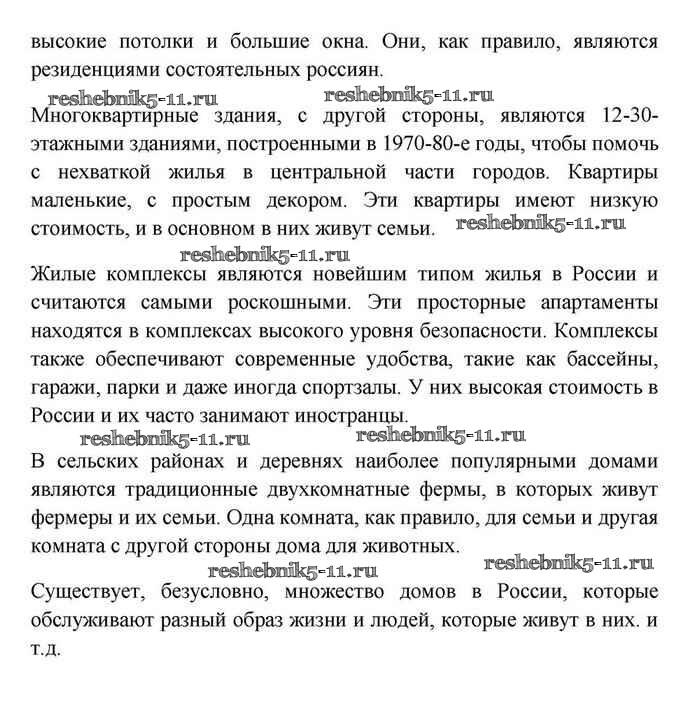 высокие потолки и большие окна. Они, как правило, являются резиденциями состоятельных россиян.

reshebnik5-11.ru reshebnik5-11.ru

Многоквартирные здания, с другой стороны, являются 12-30-этажными зданиями, построенными в 1970-80-е годы, чтобы помочь с нехваткой жилья в центральной части городов. Квартиры маленькие, с простым декором. Эти квартиры имеют низкую стоимость, и в основном в них живут семьи. reshebnik5-11.ru

reshebnik5-11.ru

Жилые комплексы являются новейшим типом жилья в России и считаются самыми роскошными. Эти просторные апартаменты находятся в комплексах высокого уровня безопасности. Комплексы также обеспечивают современные удобства, такие как бассейны, гаражи, парки и даже иногда спортзалы. У них высокая стоимость в России и их часто занимают иностранцы.

reshebnik5-11.ru reshebnik5-11.ru

В сельских районах и деревнях наиболее популярными домами являются традиционные двухкомнатные фермы, в которых живут фермеры и их семьи. Одна комната, как правило, для семьи и другая комната с другой стороны дома для животных.

reshebnik5-11.ru reshebnik5-11.ru

Существует, безусловно, множество домов в России, которые обслуживают разный образ жизни и людей, которые живут в них. и т.д.